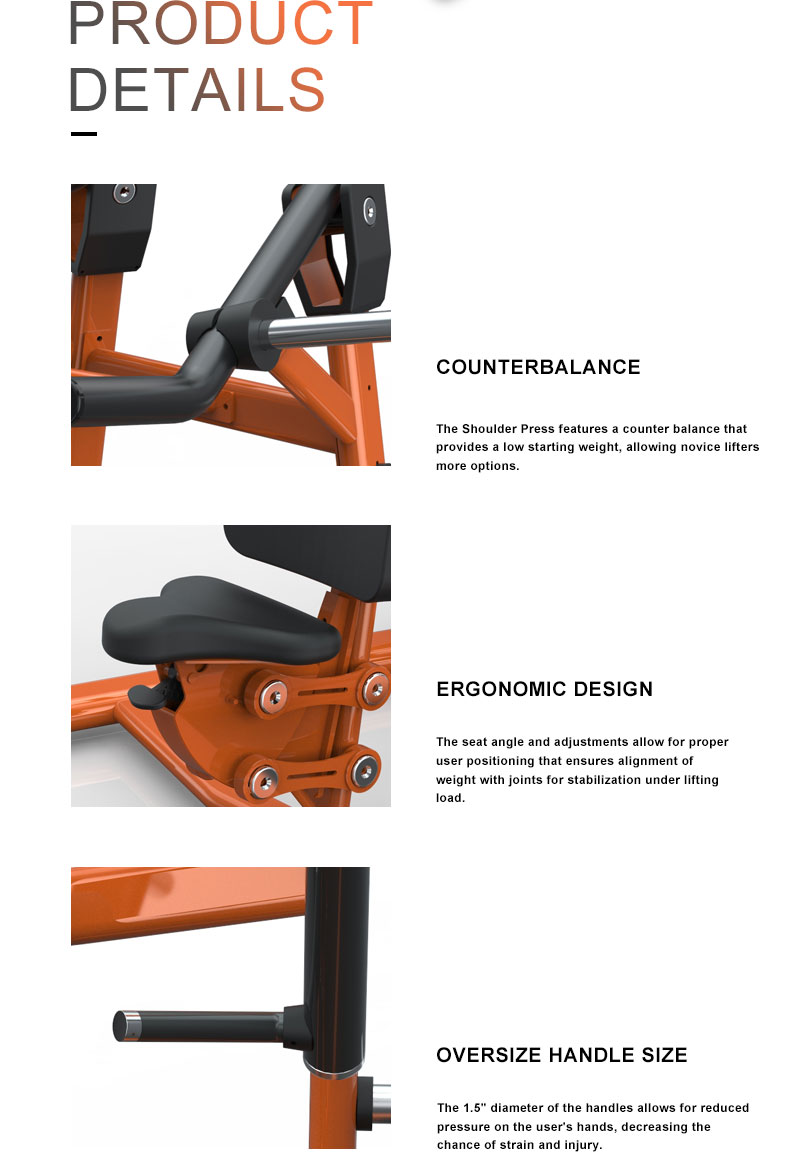 PRODUCT
DETAILS

COUNTERBALANCE

The Shoulder Press features a counter balance that provides a low starting weight, allowing novice lifters more options.

ERGONOMIC DESIGN

The seat angle and adjustments allow for proper user positioning that ensures alignment of weight with joints for stabilization under lifting load.

OVERSIZE HANDLE SIZE

The 1.5" diameter of the handles allows for reduced pressure on the user's hands, decreasing the chance of strain and injury.